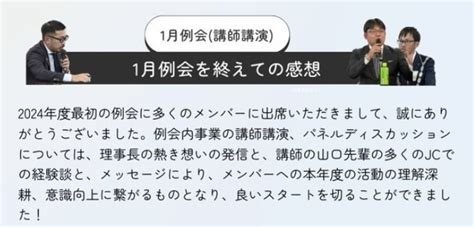 1月例会(講師講演)

1月例会を終えての感想

2024年度最初の例会に多くのメンバーに出席いただきまして、誠にありがとうございました。例会内事業の講師講演、パネルディスカッションについては、理事長の熱き想いの発信と、講師の山口先輩の多くのJCでの経験談と、メッセージにより、メンバーへの本年度の活動の理解深耕、意識向上に繋がるものとなり、良いスタートを切ることができました！